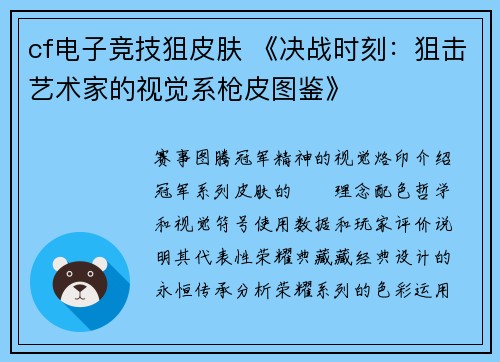 cf电子竞技狙皮肤 《决战时刻：狙击艺术家的视觉系枪皮图鉴》

赛事图腾冠军精神的视觉烙印介绍冠军系列皮肤的 理念配色哲学和视觉符号使用数据和玩家评价说明其代表性荣耀典藏藏经典设计的永恒传承分析荣耀系列的色彩运用